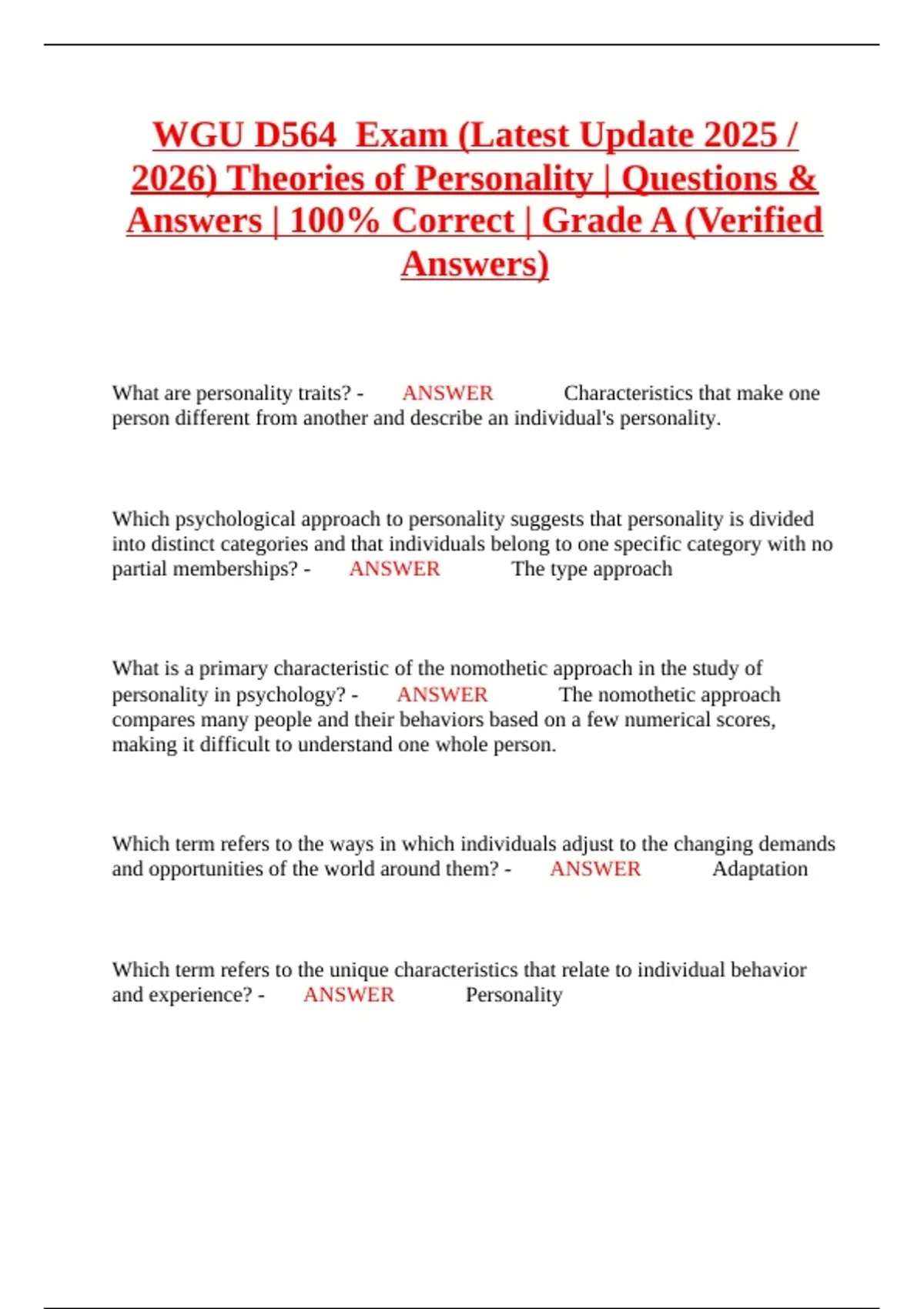 WGU D564  Exam (Latest Update 2025 / 2026) Theories of Personality | Questions & Answers | 100% Correct | Grade A (Verified Answers)

What are personality traits? - ANSWER Characteristics that make one person different from another and describe an individual's personality.

Which psychological approach to personality suggests that personality is divided into distinct categories and that individuals belong to one specific category with no partial memberships? - ANSWER The type approach

What is a primary characteristic of the nomothetic approach in the study of personality in psychology? - ANSWER The nomothetic approach compares many people and their behaviors based on a few numerical scores, making it difficult to understand one whole person.

Which term refers to the ways in which individuals adjust to the changing demands and opportunities of the world around them? - ANSWER Adaptation

Which term refers to the unique characteristics that relate to individual behavior and experience? - ANSWER Personality